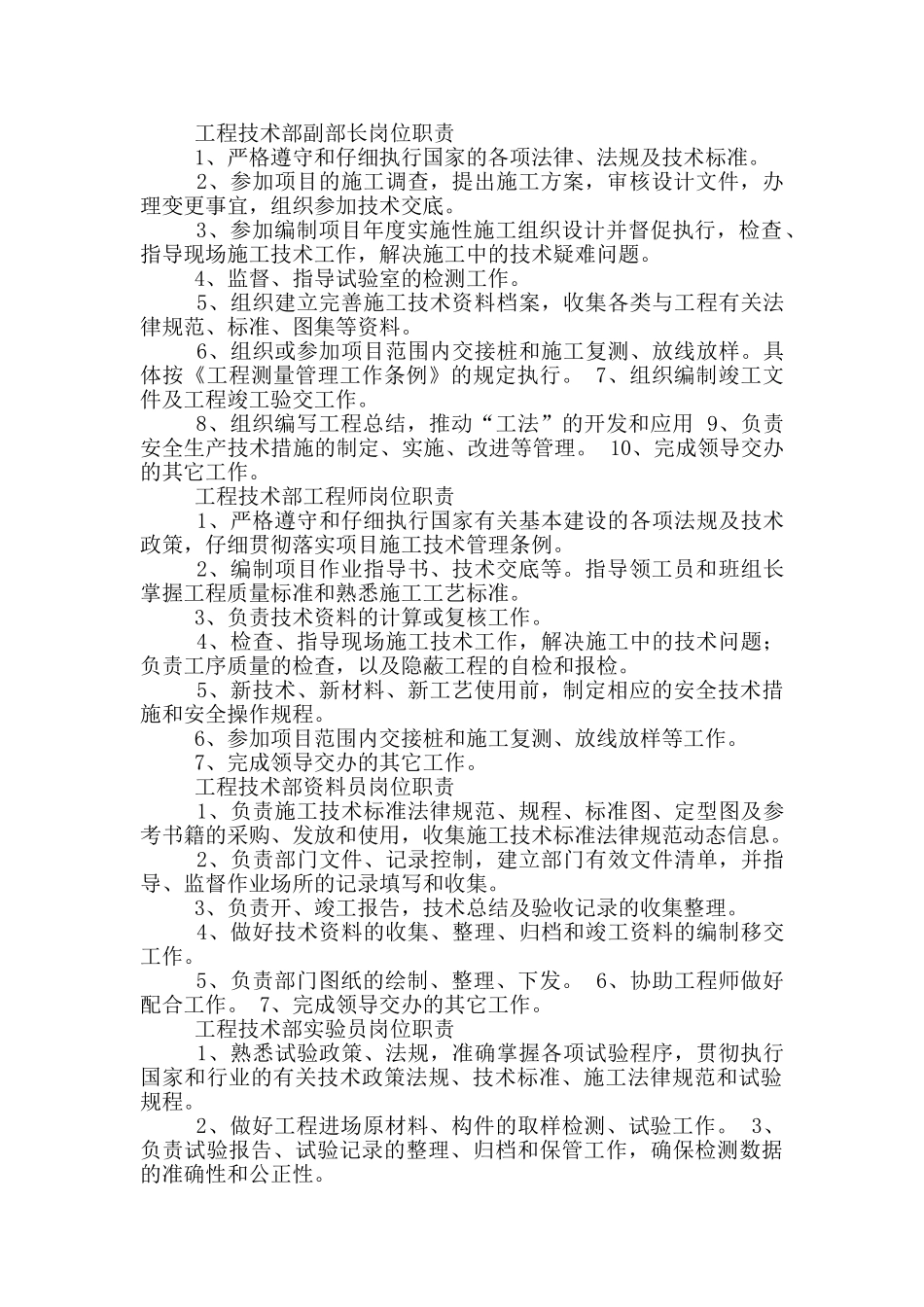 工程技术部副部长岗位职责

1、严格遵守和仔细执行国家的各项法律、法规及技术标准。

2、参加项目的施工调查，提出施工方案，审核设计文件，办理变更事宜，组织参加技术交底。

3、参加编制项目年度实施性施工组织设计并督促执行，检查、指导现场施工技术工作，解决施工中的技术疑难问题。

4、监督、指导试验室的检测工作。

5、组织建立完善施工技术资料档案，收集各类与工程有关法律规范、标准、图集等资料。

6、组织或参加项目范围内交接桩和施工复测、放线放样。具体按《工程测量管理工作条例》的规定执行。 7、组织编制竣工文件及工程竣工验交工作。

8、组织编写工程总结，推动“工法”的开发和应用 9、负责安全生产技术措施的制定、实施、改进等管理。 10、完成领导交办的其它工作。

工程技术部工程师岗位职责

1、严格遵守和仔细执行国家有关基本建设的各项法规及技术政策，仔细贯彻落实项目施工技术管理条例。

2、编制项目作业指导书、技术交底等。指导领工员和班组长掌握工程质量标准和熟悉施工工艺标准。

3、负责技术资料的计算或复核工作。

4、检查、指导现场施工技术工作，解决施工中的技术问题；负责工序质量的检查，以及隐蔽工程的自检和报检。

5、新技术、新材料、新工艺使用前，制定相应的安全技术措施和安全操作规程。

6、参加项目范围内交接桩和施工复测、放线放样等工作。

7、完成领导交办的其它工作。

工程技术部资料员岗位职责

1、负责施工技术标准法律规范、规程、标准图、定型图及参考书籍的采购、发放和使用，收集施工技术标准法律规范动态信息。

2、负责部门文件、记录控制，建立部门有效文件清单，并指导、监督作业场所的记录填写和收集。

3、负责开、竣工报告，技术总结及验收记录的收集整理。

4、做好技术资料的收集、整理、归档和竣工资料的编制移交工作。

5、负责部门图纸的绘制、整理、下发。 6、协助工程师做好配合工作。 7、完成领导交办的其它工作。

工程技术部实验员岗位职责

1、熟悉试验政策、法规，准确掌握各项试验程序，贯彻执行国家和行业的有关技术政策法规、技术标准、施工法律规范和试验规程。

2、做好工程进场原材料、构件的取样检测、试验工作。 3、负责试验报告、试验记录的整理、归档和保管工作，确保检测数据的准确性和公正性。